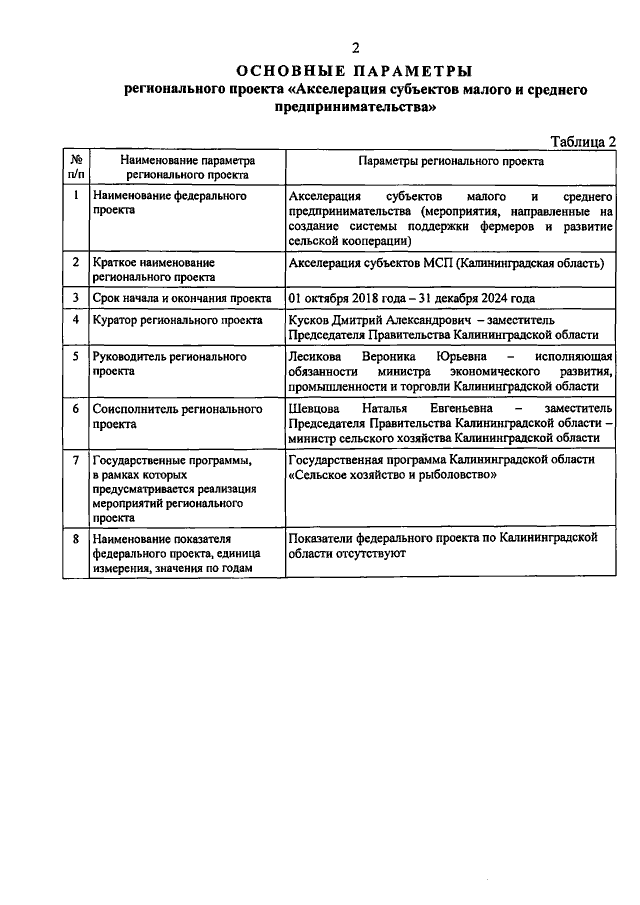 2

ОСНОВНЫЕ ПАРАМЕТРЫ
регионального проекта «Акселерация субъектов малого и среднего предпринимательства»

Таблица 2

| № п/п | Наименование параметра регионального проекта | Параметры регионального проекта |
|---|---|---|
| 1 | Наименование федерального проекта | Акселерация субъектов малого и среднего предпринимательства (мероприятия, направленные на создание системы поддержки фермеров и развитие сельской кооперации) |
| 2 | Краткое наименование регионального проекта | Акселерация субъектов МСП (Калининградская область) |
| 3 | Срок начала и окончания проекта | 01 октября 2018 года – 31 декабря 2024 года |
| 4 | Куратор регионального проекта | Кусков Дмитрий Александрович – заместитель Председателя Правительства Калининградской области |
| 5 | Руководитель регионального проекта | Лесикова Вероника Юрьевна – исполняющая обязанности министра экономического развития, промышленности и торговли Калининградской области |
| 6 | Соисполнитель регионального проекта | Шевцова Наталья Евгеньевна – заместитель Председателя Правительства Калининградской области – министр сельского хозяйства Калининградской области |
| 7 | Государственные программы, в рамках которых предусматривается реализация мероприятий регионального проекта | Государственная программа Калининградской области «Сельское хозяйство и рыболовство» |
| 8 | Наименование показателя федерального проекта, единица измерения, значения по годам | Показатели федерального проекта по Калининградской области отсутствуют |